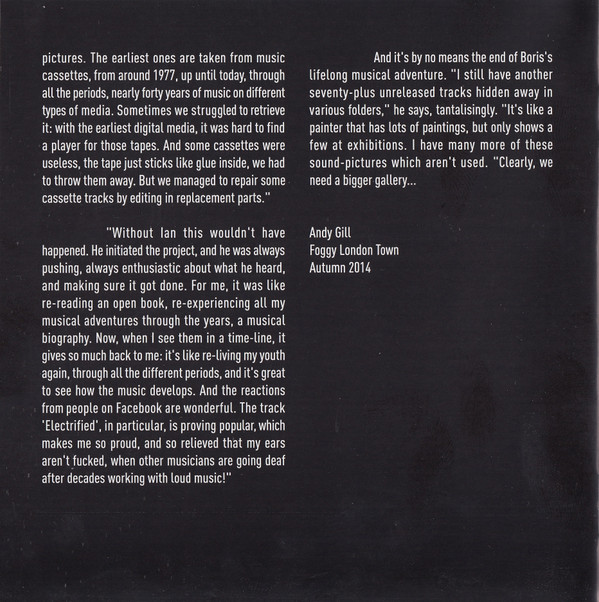 pictures. The earliest ones are taken from music cassettes, from around 1977, up until today, through all the periods, nearly forty years of music on different types of media. Sometimes we struggled to retrieve it: with the earliest digital media, it was hard to find a player for those tapes. And some cassettes were useless, the tape just sticks like glue inside, we had to throw them away. But we managed to repair some cassette tracks by editing in replacement parts."

"Without Ian this wouldn't have happened. He initiated the project, and he was always pushing, always enthusiastic about what he heard, and making sure it got done. For me, it was like re-reading an open book, re-experiencing all my musical adventures through the years, a musical biography. Now, when I see them in a time-line, it gives so much back to me: it's like re-living my youth again, through all the different periods, and it's great to see how the music develops. And the reactions from people on Facebook are wonderful. The track 'Electrified', in particular, is proving popular, which makes me so proud, and so relieved that my ears aren't fucked, when other musicians are going deaf after decades working with loud music!"

And it's by no means the end of Boris's lifelong musical adventure. "I still have another seventy-plus unreleased tracks hidden away in various folders," he says, tantalisingly. "It's like a painter that has lots of paintings, but only shows a few at exhibitions. I have many more of these sound-pictures which aren't used. "Clearly, we need a bigger gallery...

Andy Gill
Foggy London Town
Autumn 2014